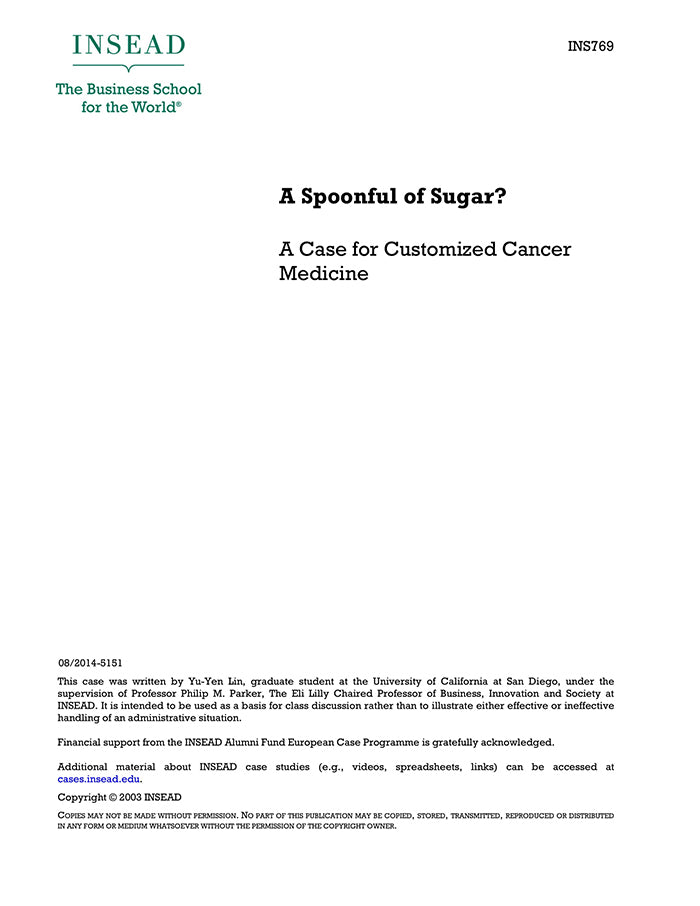 INSEAD

The Business School for the World®

INS769

A Spoonful of Sugar?

A Case for Customized Cancer Medicine

08/2014-5151

This case was written by Yu-Yen Lin, graduate student at the University of California at San Diego, under the supervision of Professor Philip M. Parker, The Eli Lilly Chaired Professor of Business, Innovation and Society at INSEAD. It is intended to be used as a basis for class discussion rather than to illustrate either effective or ineffective handling of an administrative situation.

Financial support from the INSEAD Alumni Fund European Case Programme is gratefully acknowledged.

Additional material about INSEAD case studies (e.g., videos, spreadsheets, links) can be accessed at cases.insead.edu.

Copyright © 2003 INSEAD

COPIES MAY NOT BE MADE WITHOUT PERMISSION. NO PART OF THIS PUBLICATION MAY BE COPIED, STORED, TRANSMITTED, REPRODUCED OR DISTRIBUTED IN ANY FORM OR MEDIUM WHATSOEVER WITHOUT THE PERMISSION OF THE COPYRIGHT OWNER.